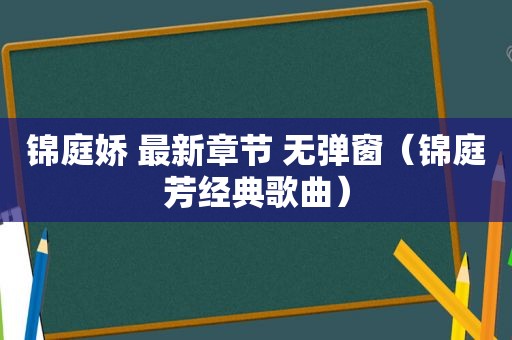 锦庭娇 最新章节 无弹窗（锦庭芳经典歌曲）